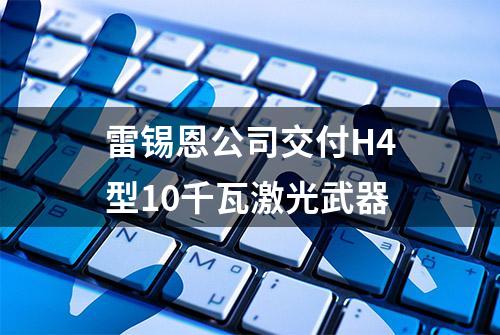 雷锡恩公司交付H4型10千瓦激光武器